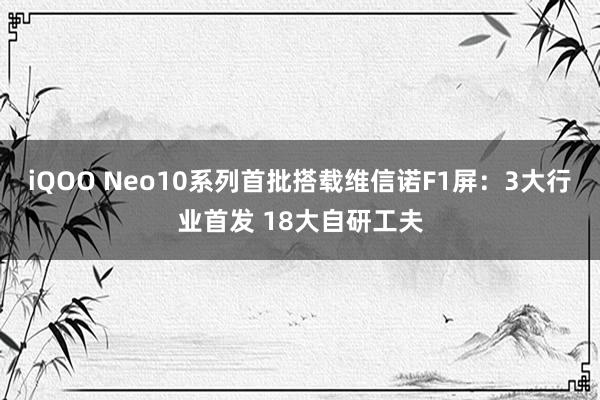 iQOO Neo10系列首批搭载维信诺F1屏：3大行业首发 18大自研工夫